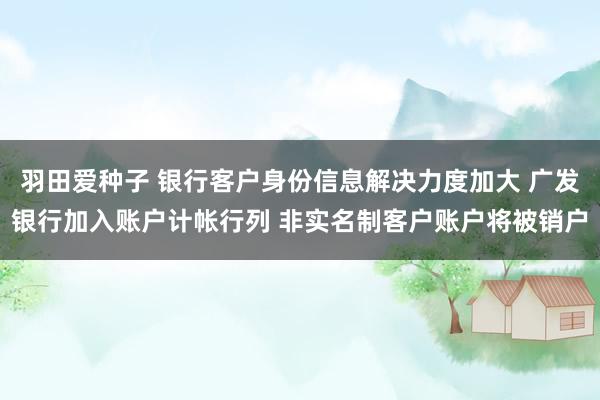 羽田爱种子 银行客户身份信息解决力度加大 广发银行加入账户计帐行列 非实名制客户账户将被销户